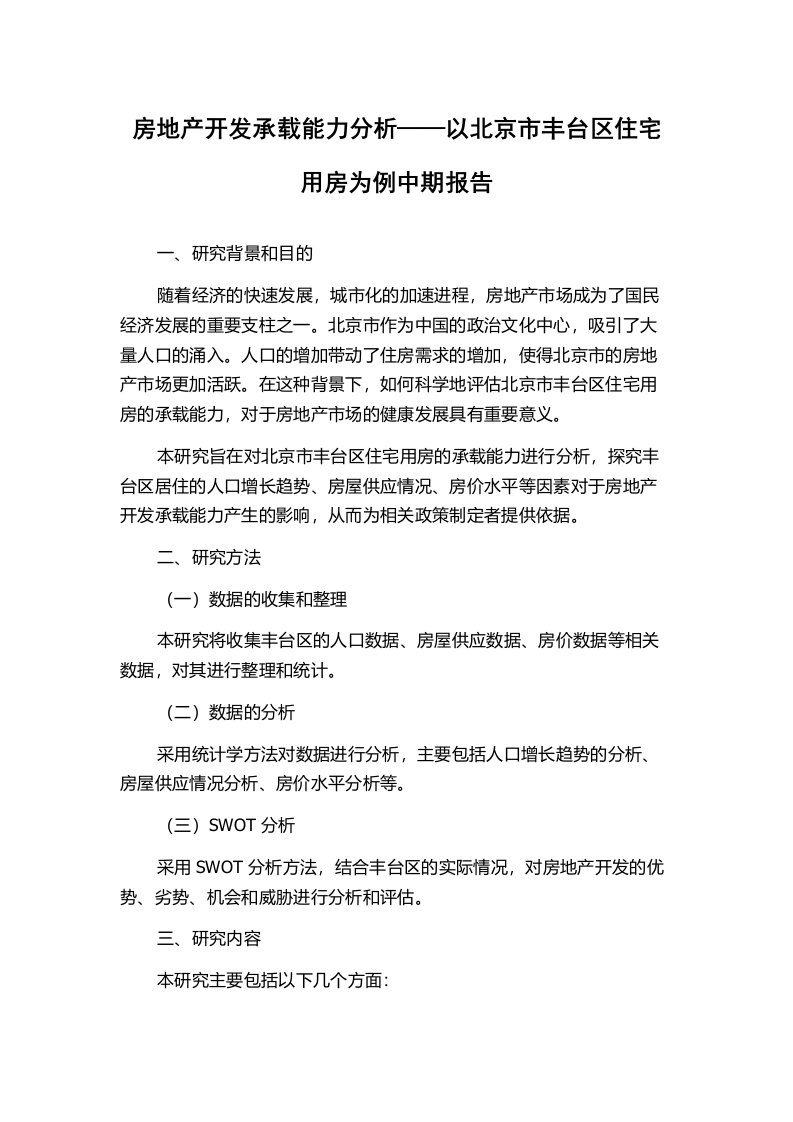 房地产开发承载能力分析——以北京市丰台区住宅用房为例中期报告

一、研究背景和目的

随着经济的快速发展，城市化的加速进程，房地产市场成为了国民经济发展的重要支柱之一。北京市作为中国的政治文化中心，吸引了大量人口的涌入。人口的增加带动了住房需求的增加，使得北京市的房地产市场更加活跃。在这种背景下，如何科学地评估北京市丰台区住宅用房的承载能力，对于房地产市场的健康发展具有重要意义。

本研究旨在对北京市丰台区住宅用房的承载能力进行分析，探究丰台区居住的人口增长趋势、房屋供应情况、房价水平等因素对于房地产开发承载能力产生的影响，从而为相关政策制定者提供依据。

二、研究方法

（一）数据的收集和整理

本研究将收集丰台区的人口数据、房屋供应数据、房价数据等相关数据，对其进行整理和统计。

（二）数据的分析

采用统计学方法对数据进行分析，主要包括人口增长趋势的分析、房屋供应情况分析、房价水平分析等。

（三）SWOT 分析

采用 SWOT 分析方法，结合丰台区的实际情况，对房地产开发的优势、劣势、机会和威胁进行分析和评估。

三、研究内容

本研究主要包括以下几个方面: